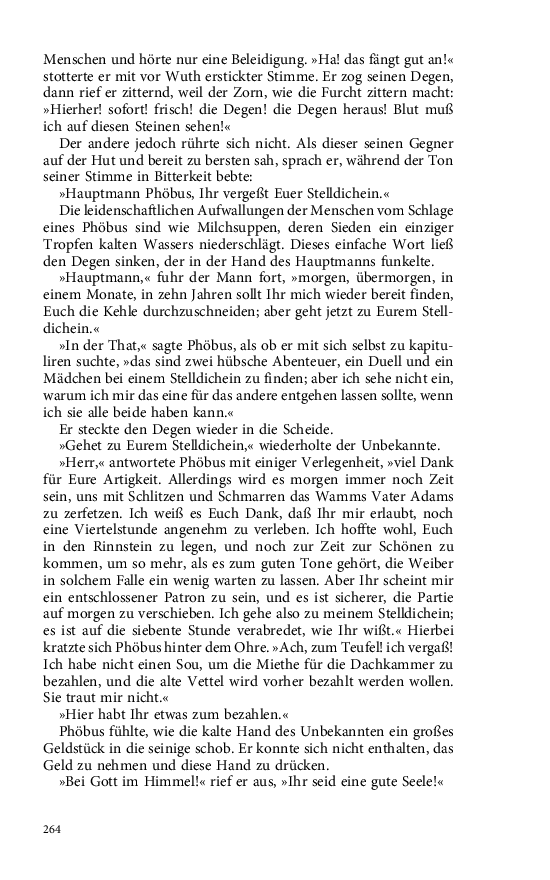 Menschen und hörte nur eine Beleidigung. »Ha! das fängt gut an!« stotterte er mit vor Wuth erstickter Stimme. Er zog seinen Degen, dann rief er zitternd, weil der Zorn, wie die Furcht zittern macht: »Hierher! sofort! frisch! die Degen! die Degen heraus! Blut muß ich auf diesen Steinen sehen!«

Der andere jedoch rührte sich nicht. Als dieser seinen Gegner auf der Hut und bereit zu bersten sah, sprach er, während der Ton seiner Stimme in Bitterkeit bebte:

»Hauptmann Phöbus, Ihr vergeßt Euer Stelldichein.«

Die leidenschaftlichen Aufwallungen der Menschen vom Schlage eines Phöbus sind wie Milchsuppen, deren Sieden ein einziger Tropfen kalten Wassers niederschlägt. Dieses einfache Wort ließ den Degen sinken, der in der Hand des Hauptmanns funkelte.

»Hauptmann,« fuhr der Mann fort, »morgen, übermorgen, in einem Monate, in zehn Jahren sollt Ihr mich wieder bereit finden, Euch die Kehle durchzuschneiden; aber geht jetzt zu Eurem Stelldichein.«

»In der That,« sagte Phöbus, als ob er mit sich selbst zu kapituliren suchte, »das sind zwei hübsche Abenteuer, ein Duell und ein Mädchen bei einem Stelldichein zu finden; aber ich sehe nicht ein, warum ich mir das eine für das andere entgehen lassen sollte, wenn ich sie alle beide haben kann.«

Er steckte den Degen wieder in die Scheide.

»Gehet zu Eurem Stelldichein,« wiederholte der Unbekannte.

»Herr,« antwortete Phöbus mit einiger Verlegenheit, »viel Dank für Eure Artigkeit. Allerdings wird es morgen immer noch Zeit sein, uns mit Schlitzen und Schmarren das Wamms Vater Adams zu zerfetzen. Ich weiß es Euch Dank, daß Ihr mir erlaubt, noch eine Viertelstunde angenehm zu verleben. Ich hoffte wohl, Euch in den Rinnstein zu legen, und noch zur Zeit zur Schönen zu kommen, um so mehr, als es zum guten Tone gehört, die Weiber in solchem Falle ein wenig warten zu lassen. Aber Ihr scheint mir ein entschlossener Patron zu sein, und es ist sicherer, die Partie auf morgen zu verschieben. Ich gehe also zu meinem Stelldichein; es ist auf die siebente Stunde verabredet, wie Ihr wißt.« Hierbei kratzte sich Phöbus hinter dem Ohre. »Ach, zum Teufel! ich vergaß! Ich habe nicht einen Sou, um die Miethe für die Dachkammer zu bezahlen, und die alte Vettel wird vorher bezahlt werden wollen. Sie traut mir nicht.«

»Hier habt Ihr etwas zum bezahlen.«

Phöbus fühlte, wie die kalte Hand des Unbekannten ein großes Geldstück in die seinige schob. Er konnte sich nicht enthalten, das Geld zu nehmen und diese Hand zu drücken.

»Bei Gott im Himmel!« rief er aus, »Ihr seid eine gute Seele!«

264